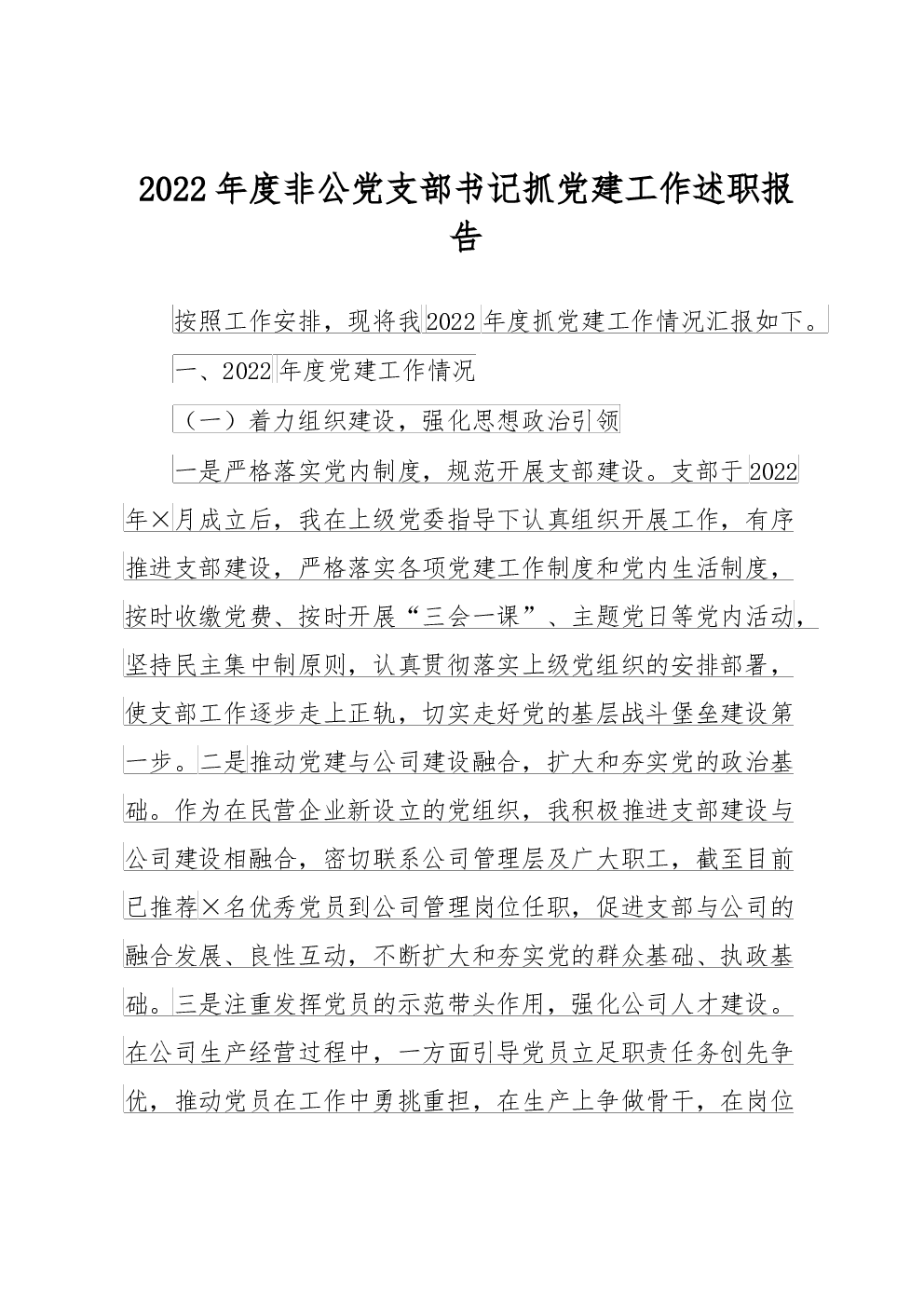 2022年度非公党支部书记抓党建工作述职报告

按照工作安排，现将我2022年度抓党建工作情况汇报如下。

一、2022年度党建工作情况

（一）着力组织建设，强化思想政治引领

一是严格落实党内制度，规范开展支部建设。支部于2022年×月成立后，我在上级党委指导下认真组织开展工作，有序推进支部建设，严格落实各项党建工作制度和党内生活制度，按时收缴党费、按时开展“三会一课”、主题党日等党内活动，坚持民主集中制原则，认真贯彻落实上级党组织的安排部署，使支部工作逐步走上正轨，切实走好党的基层战斗堡垒建设第一步。二是推动党建与公司建设融合，扩大和夯实党的政治基础。作为在民营企业新设立的党组织，我积极推进支部建设与公司建设相融合，密切联系公司管理层及广大职工，截至目前已推荐×名优秀党员到公司管理岗位任职，促进支部与公司的融合发展、良性互动，不断扩大和夯实党的群众基础、执政基础。三是注重发挥党员的示范带头作用，强化公司人才建设。在公司生产经营过程中，一方面引导党员立足职责任务创先争优，推动党员在工作中勇挑重担，在生产上争做骨干，在岗位